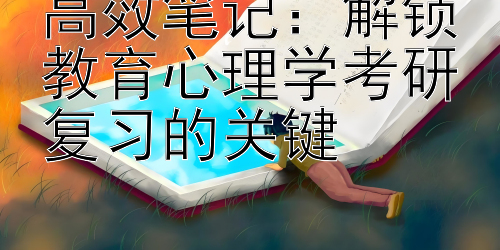 高效笔记：解锁教育心理学考研复习的关键